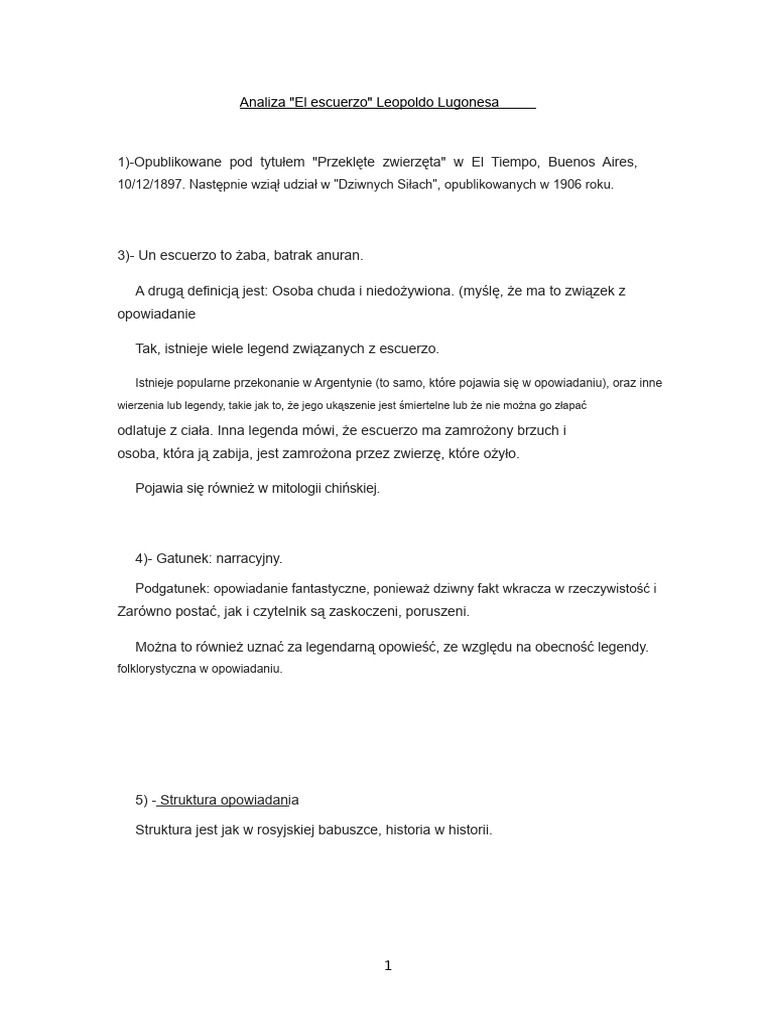 Analiza "El escuerzo" Leopoldo Lugonesa

1)-Opublikowane pod tytułem "Przeklęte zwierzęta" w El Tiempo, Buenos Aires, 10/12/1897. Następnie wziął udział w "Dziwnych Siłach", opublikowanych w 1906 roku.

3)- Un escuerzo to żaba, batrak anuran.

A drugą definicją jest: Osoba chuda i niedożywiona. (myślę, że ma to związek z opowiadanie

Tak, istnieje wiele legend związanych z escuerzo.

Istnieje popularne przekonanie w Argentynie (to samo, które pojawia się w opowiadaniu), oraz inne wierzenia lub legendy, takie jak to, że jego ukąszenie jest śmiertelne lub że nie można go złapać odlatuje z ciała. Inna legenda mówi, że escuerzo ma zamrożony brzuch i osoba, która ją zabija, jest zamrożona przez zwierzę, które ożyło.

Pojawia się również w mitologii chińskiej.

4)- Gatunek: narracyjny.

Podgatunek: opowiadanie fantastyczne, ponieważ dziwny fakt wkracza w rzeczywistość i Zarówno postać, jak i czytelnik są zaskoczeni, poruszeni.

Można to również uznać za legendarną opowieść, ze względu na obecność legendy. folklorystyczna w opowiadaniu.

5) - Struktura opowiadania

Struktura jest jak w rosyjskiej babuszce, historia w historii.

1